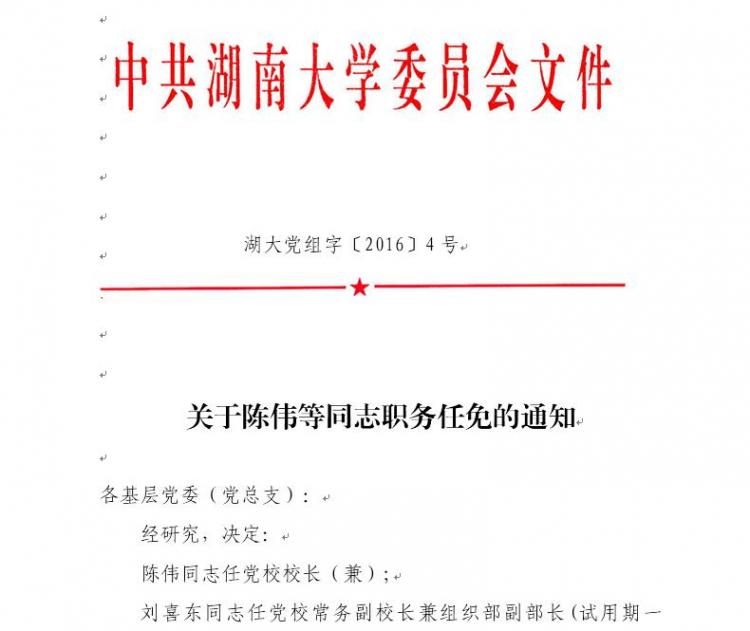 中共湖南大学委员会文件

湖大党组字〔2016〕4号

关于陈伟等同志职务任免的通知

各基层党委（党总支）：

经研究，决定：

陈伟同志任党校校长（兼）；

刘喜东同志任党校常务副校长兼组织部副部长（试用期一